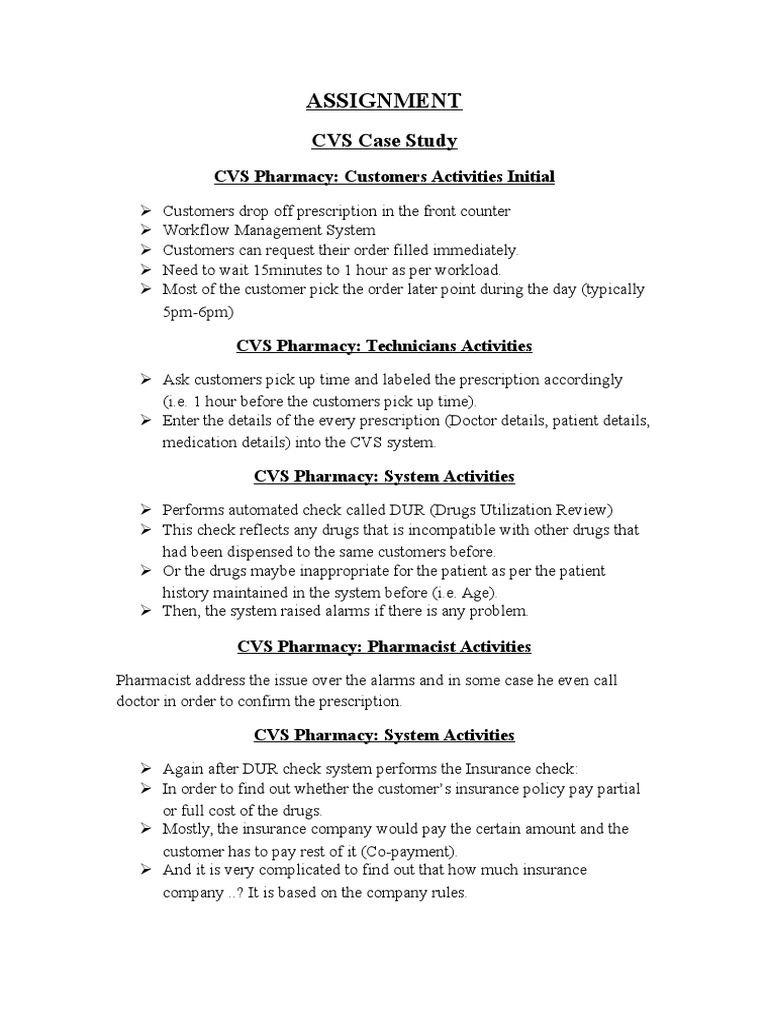 ASSIGNMENT

CVS Case Study

CVS Pharmacy: Customers Activities Initial

➢ Customers drop off prescription in the front counter
➢ Workflow Management System
➢ Customers can request their order filled immediately.
➢ Need to wait 15minutes to 1 hour as per workload.
➢ Most of the customer pick the order later point during the day (typically 5pm-6pm)

CVS Pharmacy: Technicians Activities

➢ Ask customers pick up time and labeled the prescription accordingly (i.e. 1 hour before the customers pick up time).
➢ Enter the details of the every prescription (Doctor details, patient details, medication details) into the CVS system.

CVS Pharmacy: System Activities

➢ Performs automated check called DUR (Drugs Utilization Review)
➢ This check reflects any drugs that is incompatible with other drugs that had been dispensed to the same customers before.
➢ Or the drugs maybe inappropriate for the patient as per the patient history maintained in the system before (i.e. Age).
➢ Then, the system raised alarms if there is any problem.

CVS Pharmacy: Pharmacist Activities

Pharmacist address the issue over the alarms and in some case he even call doctor in order to confirm the prescription.

CVS Pharmacy: System Activities

➢ Again after DUR check system performs the Insurance check:
➢ In order to find out whether the customer's insurance policy pay partial or full cost of the drugs.
➢ Mostly, the insurance company would pay the certain amount and the customer has to pay rest of it (Co-payment).
➢ And it is very complicated to find out that how much insurance company ..? It is based on the company rules.